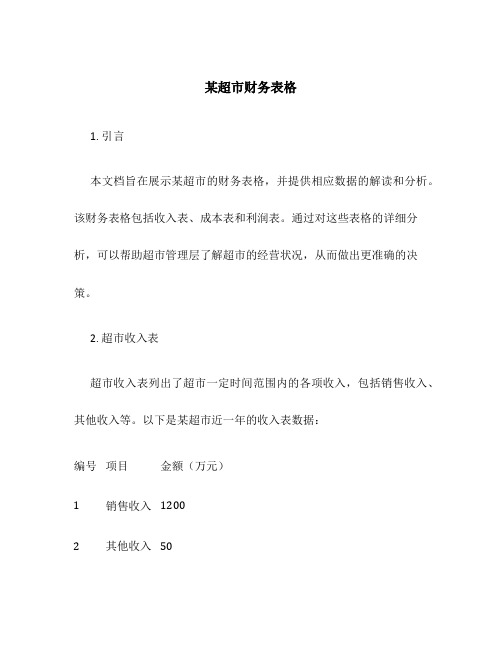 某超市财务表格

1. 引言

本文档旨在展示某超市的财务表格，并提供相应数据的解读和分析。该财务表格包括收入表、成本表和利润表。通过对这些表格的详细分析，可以帮助超市管理层了解超市的经营状况，从而做出更准确的决策。

2. 超市收入表

超市收入表列出了超市一定时间范围内的各项收入，包括销售收入、其他收入等。以下是某超市近一年的收入表数据：

| 编号 | 项目 | 金额（万元） |
|---|---|---|
| 1 | 销售收入 | 1200 |
| 2 | 其他收入 | 50 |